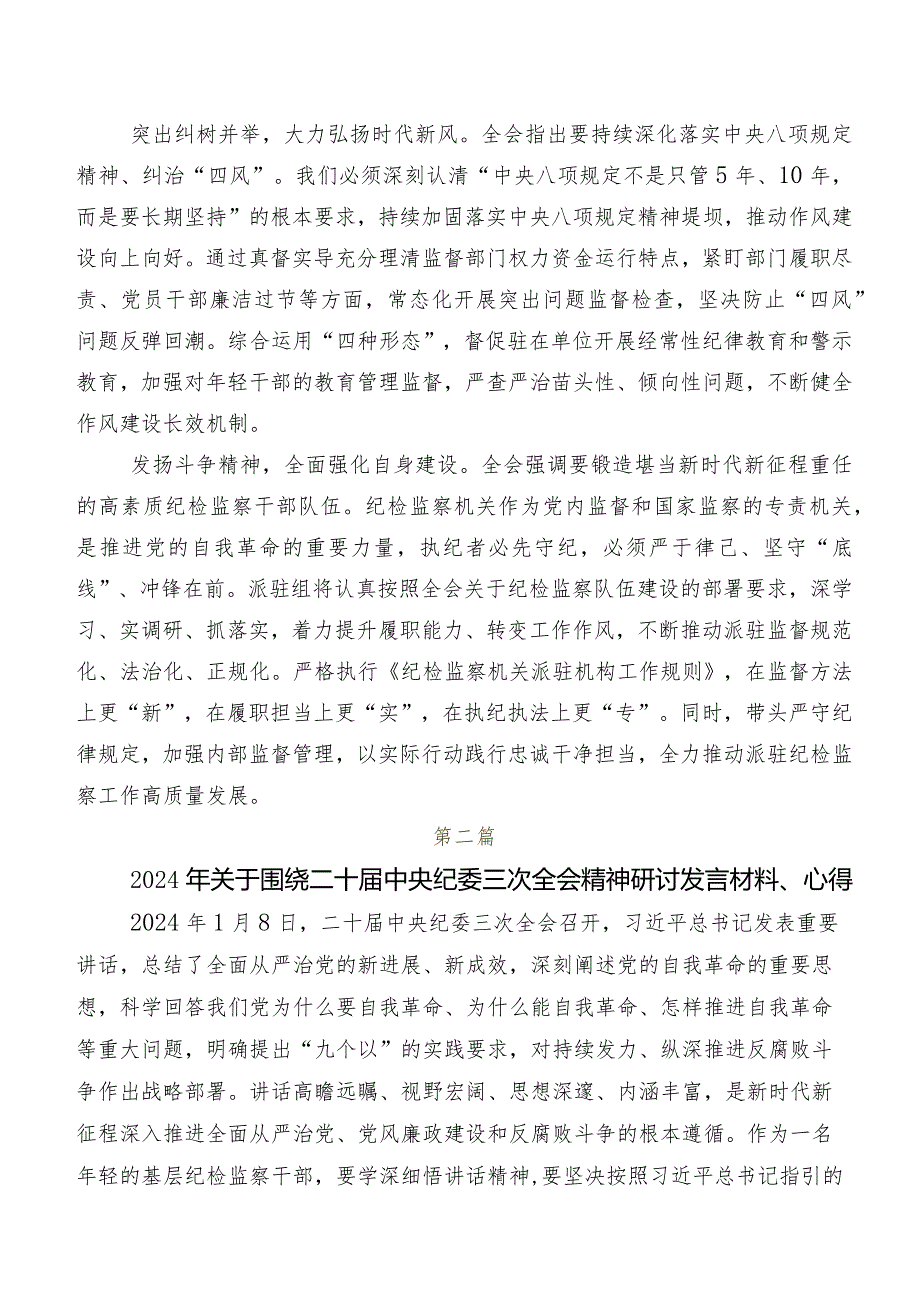 突出纠树并举，大力弘扬时代新风。全会指出要持续深化落实中央八项规定精神、纠治“四风”。我们必须深刻认清“中央八项规定不是只管5年、10年，而是要长期坚持”的根本要求，持续加固落实中央八项规定精神堤坝，推动作风建设向上向好。通过真督实导充分理清监督部门权力资金运行特点，紧盯部门履职尽责、党员干部廉洁过节等方面，常态化开展突出问题监督检查，坚决防止“四风”问题反弹回潮。综合运用“四种形态”，督促驻在单位开展经常性纪律教育和警示教育，加强对年轻干部的教育管理监督，严查严治苗头性、倾向性问题，不断健全作风建设长效机制。

发扬斗争精神，全面强化自身建设。全会强调要锻造堪当新时代新征程重任的高素质纪检监察干部队伍。纪检监察机关作为党内监督和国家监察的专责机关，是推进党的自我革命的重要力量，执纪者必先守纪，必须严于律己、坚守“底线”、冲锋在前。派驻组将认真按照全会关于纪检监察队伍建设的部署要求，深学习、实调研、抓落实，着力提升履职能力、转变工作作风，不断推动派驻监督规范化、法治化、正规化。严格执行《纪检监察机关派驻机构工作规则》，在监督方法上更“新”，在履职担当上更“实”，在执纪执法上更“专”。同时，带头严守纪律规定，加强内部监督管理，以实际行动践行忠诚干净担当，全力推动派驻纪检监察工作高质量发展。

第二篇

2024年关于围绕二十届中央纪委三次全会精神研讨发言材料、心得

2024年1月8日，二十届中央纪委三次全会召开，习近平总书记发表重要讲话，总结了全面从严治党的新进展、新成效，深刻阐述党的自我革命的重要思想，科学回答我们党为什么要自我革命、为什么能自我革命、怎样推进自我革命等重大问题，明确提出“九个以”的实践要求，对持续发力、纵深推进反腐败斗争作出战略部署。讲话高瞻远瞩、视野宏阔、思想深邃、内涵丰富，是新时代新征程深入推进全面从严治党、党风廉政建设和反腐败斗争的根本遵循。作为一名年轻的基层纪检监察干部，要学深细悟讲话精神，要坚决按照习近平总书记指引的